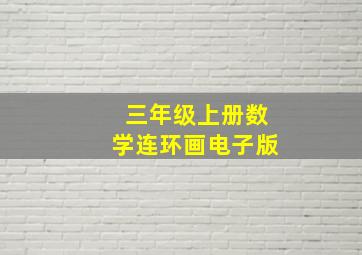 三年级上册数学连环画电子版